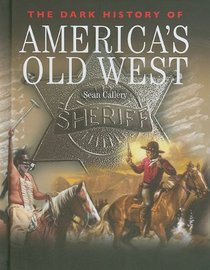 THE DARK HISTORY OF
AMERICA'S OLD WEST

Sean Callery

SHERIFF